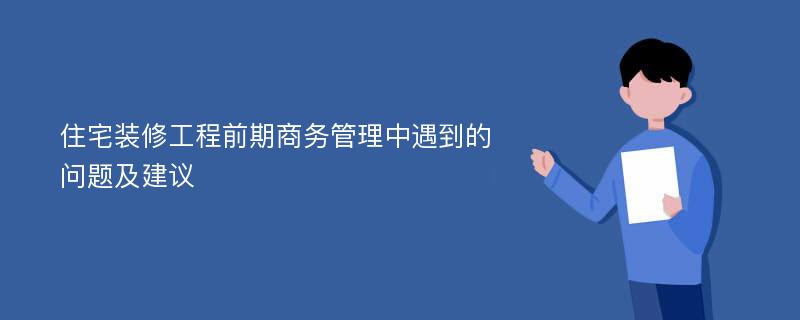 住宅装修工程前期商务管理中遇到的问题及建议